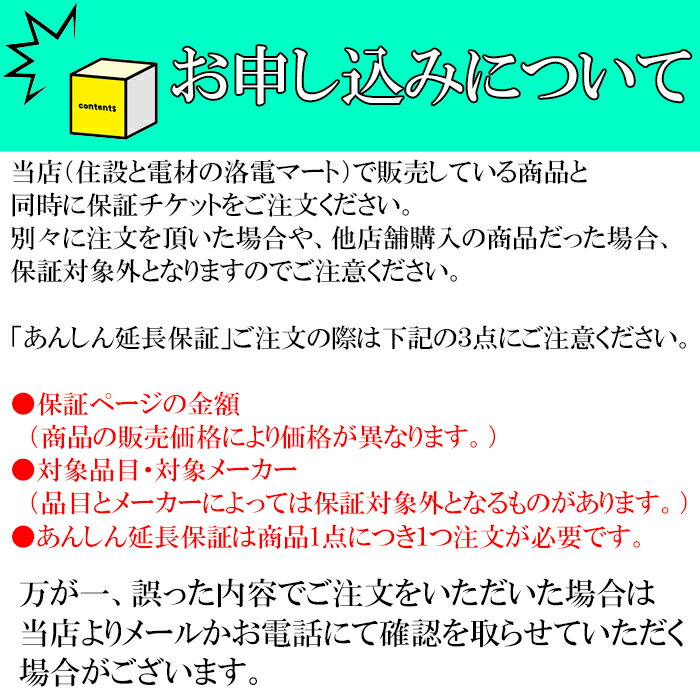 contents

お申し込みについて

当店（住設と電材の洛電マート）で販売している商品と同時に保証チケットをご注文ください。
別々に注文を頂いた場合や、他店舗購入の商品だった場合、保証対象外となりますのでご注意ください。

「あんしん延長保証」ご注文の際は下記の3点にご注意ください。

●保証ページの金額
（商品の販売価格により価格が異なります。）
●対象品目・対象メーカー
（品目とメーカーによっては保証対象外となるものがあります。）
●あんしん延長保証は商品1点につき1つ注文が必要です。

万が一、誤った内容でご注文をいただいた場合は当店よりメールかお電話にて確認を取らせていただく場合がございます。